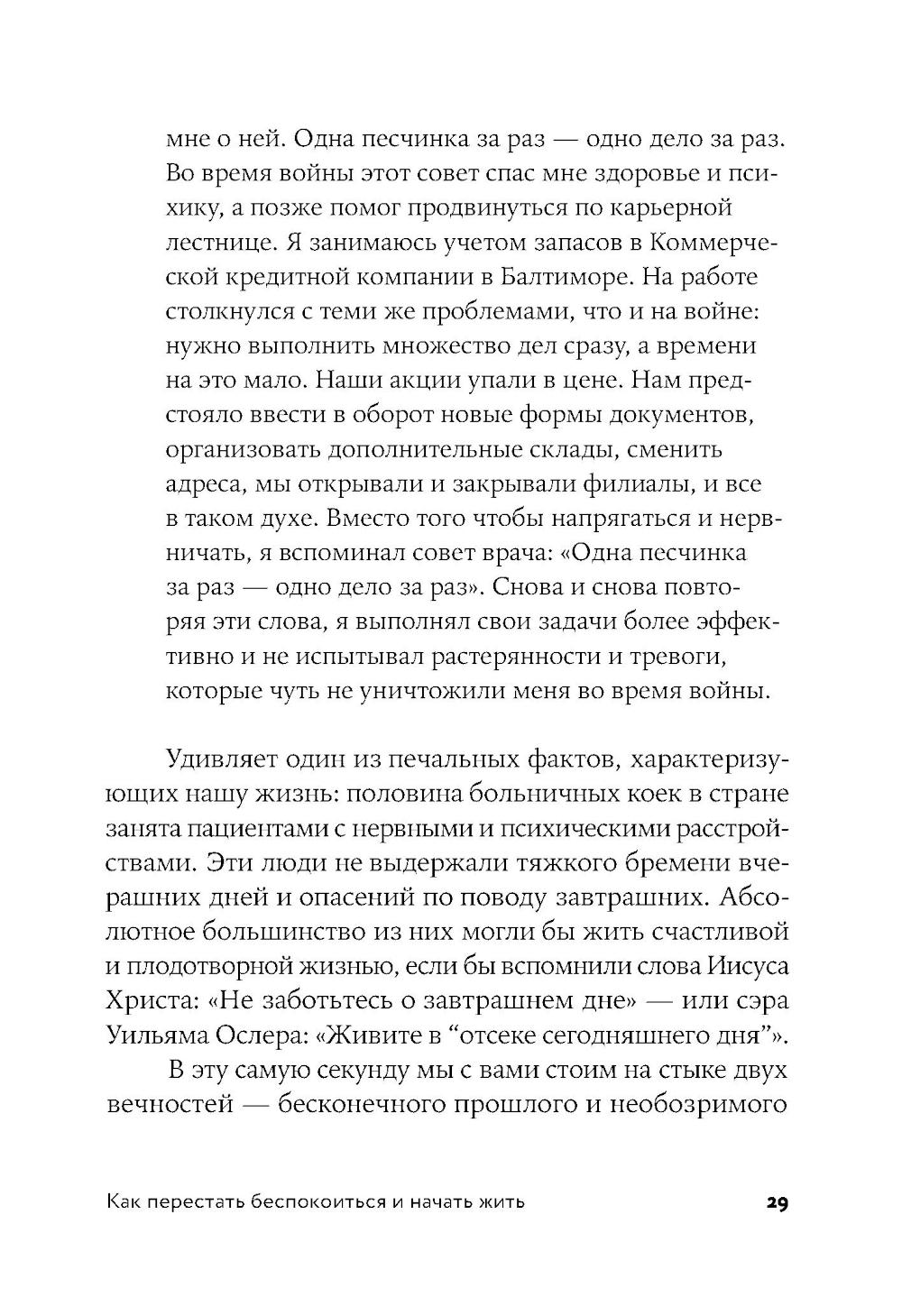 мне о ней. Одна песчинка за раз — одно дело за раз. Во время войны этот совет спас мне здоровье и психику, а позже помог продвинуться по карьерной лестнице. Я занимаюсь учетом запасов в Коммерческой кредитной компании в Балтиморе. На работе столкнулся с теми же проблемами, что и на войне: нужно выполнить множество дел сразу, а времени на это мало. Наши акции упали в цене. Нам предстояло ввести в оборот новые формы документов, организовать дополнительные склады, сменить адреса, мы открывали и закрывали филиалы, и все в таком духе. Вместо того чтобы напрягаться и нервничать, я вспоминал совет врача: «Одна песчинка за раз — одно дело за раз». Снова и снова повторяя эти слова, я выполнял свои задачи более эффективно и не испытывал растерянности и тревоги, которые чуть не уничтожили меня во время войны.

Удивляет один из печальных фактов, характеризующих нашу жизнь: половина больничных коек в стране занята пациентами с нервными и психическими расстройствами. Эти люди не выдержали тяжкого бремени вчерашних дней и опасений по поводу завтрашних. Абсолютное большинство из них могли бы жить счастливой и плодотворной жизнью, если бы вспомнили слова Иисуса Христа: «Не заботьтесь о завтрашнем дне» — или сэра Уильяма Ослера: «Живите в “отсеке сегодняшнего дня”».

В эту самую секунду мы с вами стоим на стыке двух вечностей — бесконечного прошлого и необозримого

Как перестать беспокоиться и начать жить 29